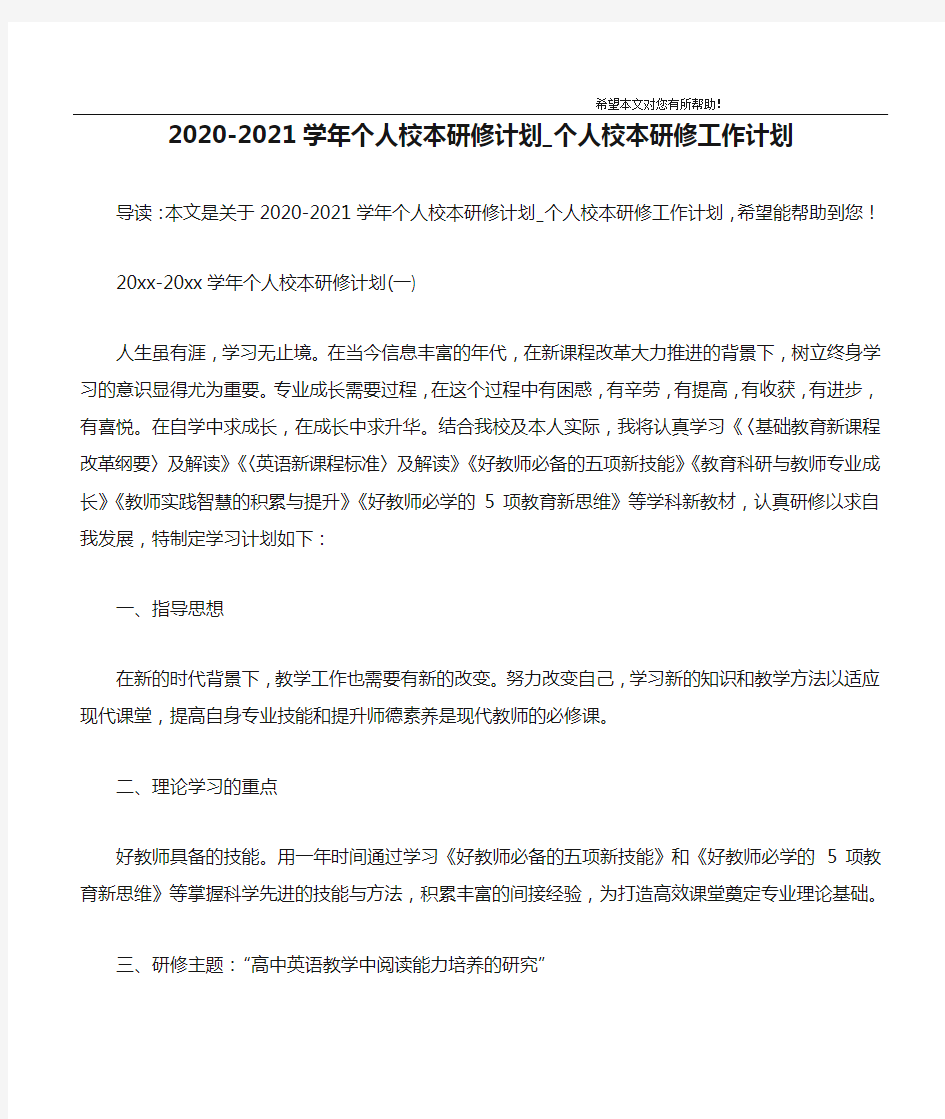 希望本文对您有所帮助!

2020-2021学年个人校本研修计划_个人校本研修工作计划

导读:本文是关于2020-2021学年个人校本研修计划_个人校本研修工作计划,希望能帮助到您!

20xx-20xx学年个人校本研修计划(一)

人生虽有涯,学习无止境。在当今信息丰富的年代,在新课程改革大力推进的背景下,树立终身学习的意识显得尤为重要。专业成长需要过程,在这个过程中有困惑,有辛劳,有提高,有收获,有进步,有喜悦。在自学中求成长,在成长中求升华。结合我校及本人实际,我将认真学习《〈基础教育新课程改革纲要〉及解读》《〈英语新课程标准〉及解读》《好教师必备的五项新技能》《教育科研与教师专业成长》《教师实践智慧的积累与提升》《好教师必学的 5 项教育新思维》等学科新教材,认真研修以求自我发展,特制定学习计划如下:

一、指导思想

在新的时代背景下,教学工作也需要有新的改变。努力改变自己,学习新的知识和教学方法以适应现代课堂,提高自身专业技能和提升师德素养是现代教师的必修课。

二、理论学习的重点

好教师具备的技能。用一年时间通过学习《好教师必备的五项新技能》和《好教师必学的 5 项教育新思维》等掌握科学先进的技能与方法,积累丰富的间接经验,为打造高效课堂奠定专业理论基础。

三、研修主题:“高中英语教学中阅读能力培养的研究”